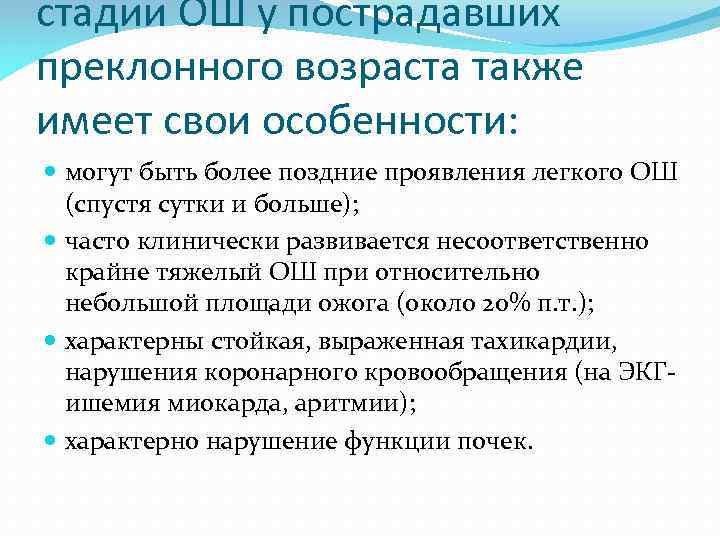 стадии ОШ у пострадавших преклонного возраста также имеет свои особенности:

могут быть более поздние проявления легкого ОШ (спустя сутки и больше);

часто клинически развивается несоответственно крайне тяжелый ОШ при относительно небольшой площади ожога (около 20% п.т.);

характерны стойкая, выраженная тахикардии, нарушения коронарного кровообращения (на ЭКГ-ишемия миокарда, аритмии);

характерно нарушение функции почек.